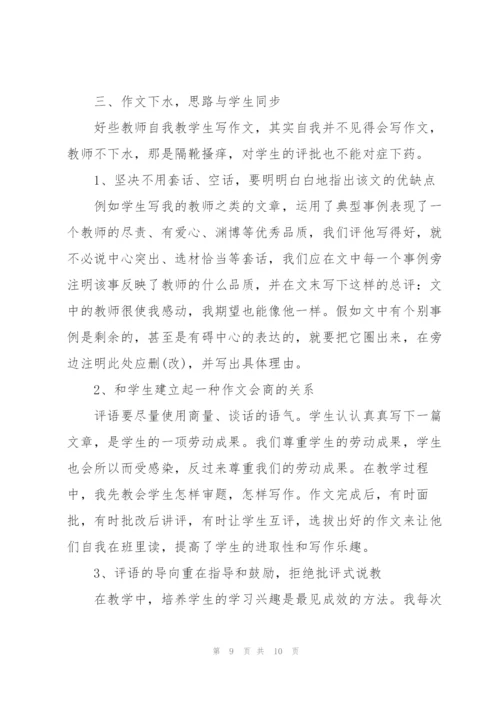 三、作文下水，思路与学生同步

好些教师自我教学生写作文，其实自我并不见得会写作文，教师不下水，那是隔靴搔痒，对学生的评批也不能对症下药。

1、坚决不用套话、空话，要明明白白地指出该文的优缺点

例如学生写我的教师之类的文章，运用了典型事例表现了一个教师的尽责、有爱心、渊博等优秀品质，我们评他写得好，就不必说中心突出、选材恰当等套话，我们应在文中每一个事例旁注明该事反映了教师的什么品质，并在文末写下这样的总评：文中的教师很使我感动，我期望也能像他一样。假如文中有个别事例是剩余的，甚至是有碍中心的表达的，就要把它圈出来，在旁边注明此处应删(改)，并写出具体理由。

2、和学生建立起一种作文会商的关系

评语要尽量使用商量、谈话的语气。学生认认真真写下一篇文章，是学生的一项劳动成果。我们尊重学生的劳动成果，学生也会所以而受感染，反过来尊重我们的劳动成果。在教学过程中，我先教会学生怎样审题，怎样写作。作文完成后，有时面批，有时批改后讲评，有时让学生互评，选拔出好的作文来让他们自我在班里读，提高了学生的进取性和写作乐趣。

3、评语的导向重在指导和鼓励，拒绝批评式说教

在教学中，培养学生的学习兴趣是最见成效的方法。我每次

第 9 页 共 10 页